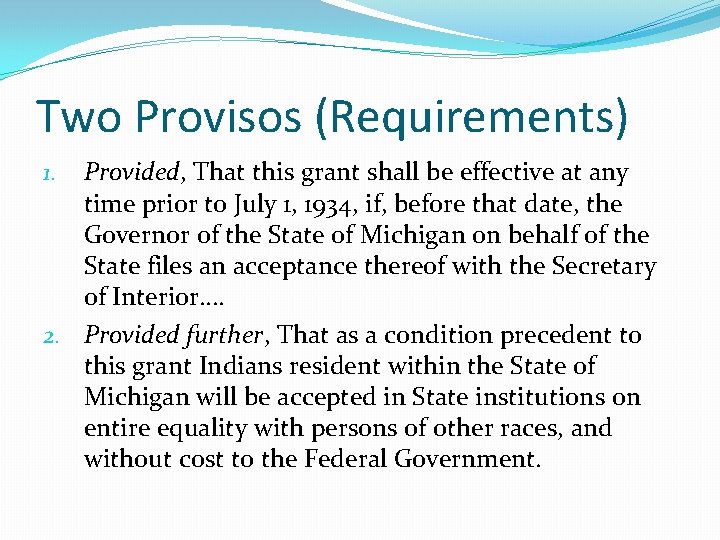 Two Provisos (Requirements)

1. Provided, That this grant shall be effective at any time prior to July 1, 1934, if, before that date, the Governor of the State of Michigan on behalf of the State files an acceptance thereof with the Secretary of Interior….

2. Provided further, That as a condition precedent to this grant Indians resident within the State of Michigan will be accepted in State institutions on entire equality with persons of other races, and without cost to the Federal Government.